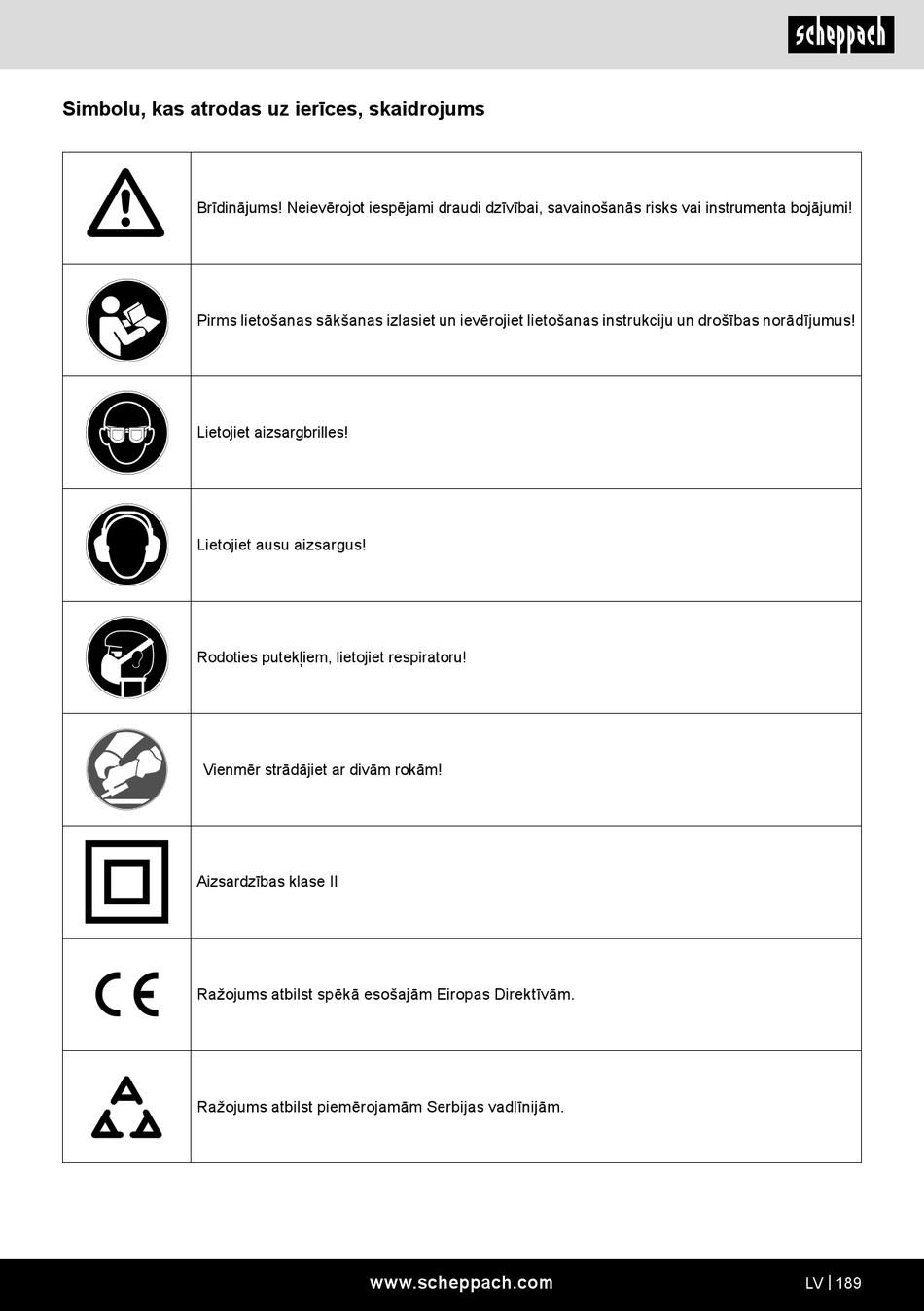 scheppach

Simbolu, kas atrodas uz ierīces, skaidrojums

| | |
|---|---|
| | Brīdinājums! Neievērojot iespējami draudi dzīvībai, savainošanās risks vai instrumenta bojājumi! |
| | Pirms lietošanas sākšanas izlasiet un ievērojiet lietošanas instrukciju un drošības norādījumus! |
| | Lietojiet aizsargbrilles! |
| | Lietojiet ausu aizsargus! |
| | Rodoties putekļiem, lietojiet respiratoru! |
| | Vienmēr strādājiet ar divām rokām! |
| | Aizsardzības klase II |
| CE | Ražojums atbilst spēkā esošajām Eiropas Direktīvām. |
| | Ražojums atbilst piemērojamām Serbijas vadlīnijām. |

www.scheppach.com

LV | 189